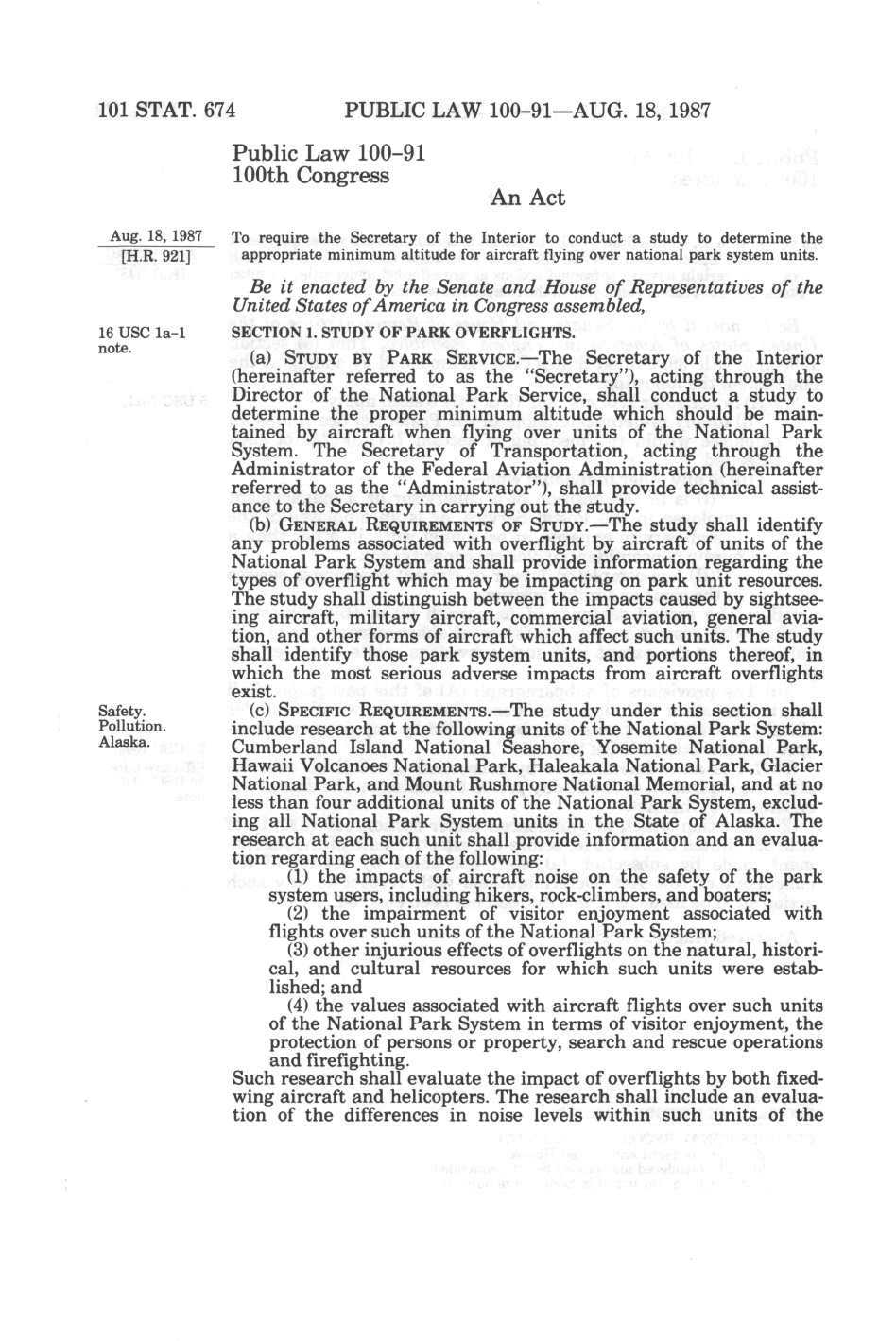 101 STAT. 674 PUBLIC LAW 100-91—AUG. 18, 1987

Public Law 100-91
100th Congress

An Act

Aug. 18, 1987
[H.R. 921]

To require the Secretary of the Interior to conduct a study to determine the appropriate minimum altitude for aircraft flying over national park system units.

Be it enacted by the Senate and House of Representatives of the United States of America in Congress assembled,

16 USC 1a-1 note.

SECTION 1. STUDY OF PARK OVERFLIGHTS.

(a) STUDY BY PARK SERVICE.—The Secretary of the Interior (hereinafter referred to as the "Secretary"), acting through the Director of the National Park Service, shall conduct a study to determine the proper minimum altitude which should be maintained by aircraft when flying over units of the National Park System. The Secretary of Transportation, acting through the Administrator of the Federal Aviation Administration (hereinafter referred to as the "Administrator"), shall provide technical assistance to the Secretary in carrying out the study.

(b) GENERAL REQUIREMENTS OF STUDY.—The study shall identify any problems associated with overflight by aircraft of units of the National Park System and shall provide information regarding the types of overflight which may be impacting on park unit resources. The study shall distinguish between the impacts caused by sightseeing aircraft, military aircraft, commercial aviation, general aviation, and other forms of aircraft which affect such units. The study shall identify those park system units, and portions thereof, in which the most serious adverse impacts from aircraft overflights exist.

Safety.
Pollution.
Alaska.

(c) SPECIFIC REQUIREMENTS.—The study under this section shall include research at the following units of the National Park System: Cumberland Island National Seashore, Yosemite National Park, Hawaii Volcanoes National Park, Haleakala National Park, Glacier National Park, and Mount Rushmore National Memorial, and at no less than four additional units of the National Park System, excluding all National Park System units in the State of Alaska. The research at each such unit shall provide information and an evaluation regarding each of the following:

(1) the impacts of aircraft noise on the safety of the park system users, including hikers, rock-climbers, and boaters;

(2) the impairment of visitor enjoyment associated with flights over such units of the National Park System;

(3) other injurious effects of overflights on the natural, historical, and cultural resources for which such units were established; and

(4) the values associated with aircraft flights over such units of the National Park System in terms of visitor enjoyment, the protection of persons or property, search and rescue operations and firefighting.

Such research shall evaluate the impact of overflights by both fixed-wing aircraft and helicopters. The research shall include an evaluation of the differences in noise levels within such units of the